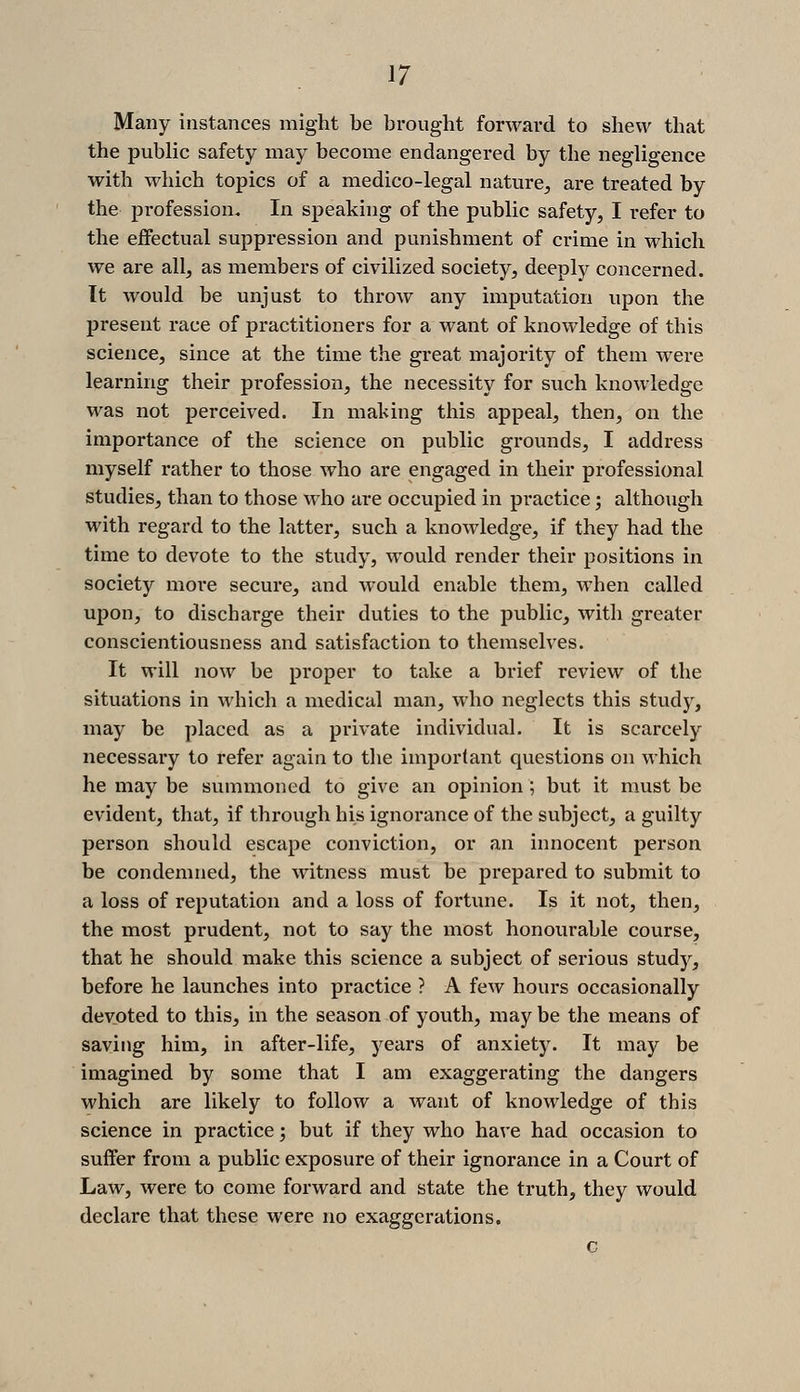 17

Many instances might be brought forward to shew that the public safety may become endangered by the negligence with which topics of a medico-legal nature, are treated by the profession. In speaking of the public safety, I refer to the effectual suppression and punishment of crime in which we are all, as members of civilized society, deeply concerned. It would be unjust to throw any imputation upon the present race of practitioners for a want of knowledge of this science, since at the time the great majority of them were learning their profession, the necessity for such knowledge was not perceived. In making this appeal, then, on the importance of the science on public grounds, I address myself rather to those who are engaged in their professional studies, than to those who are occupied in practice; although with regard to the latter, such a knowledge, if they had the time to devote to the study, would render their positions in society more secure, and would enable them, when called upon, to discharge their duties to the public, with greater conscientiousness and satisfaction to themselves.

It will now be proper to take a brief review of the situations in which a medical man, who neglects this study, may be placed as a private individual. It is scarcely necessary to refer again to the important questions on which he may be summoned to give an opinion; but it must be evident, that, if through his ignorance of the subject, a guilty person should escape conviction, or an innocent person be condemned, the witness must be prepared to submit to a loss of reputation and a loss of fortune. Is it not, then, the most prudent, not to say the most honourable course, that he should make this science a subject of serious study, before he launches into practice? A few hours occasionally devoted to this, in the season of youth, may be the means of saving him, in after-life, years of anxiety. It may be imagined by some that I am exaggerating the dangers which are likely to follow a want of knowledge of this science in practice; but if they who have had occasion to suffer from a public exposure of their ignorance in a Court of Law, were to come forward and state the truth, they would declare that these were no exaggerations.

C